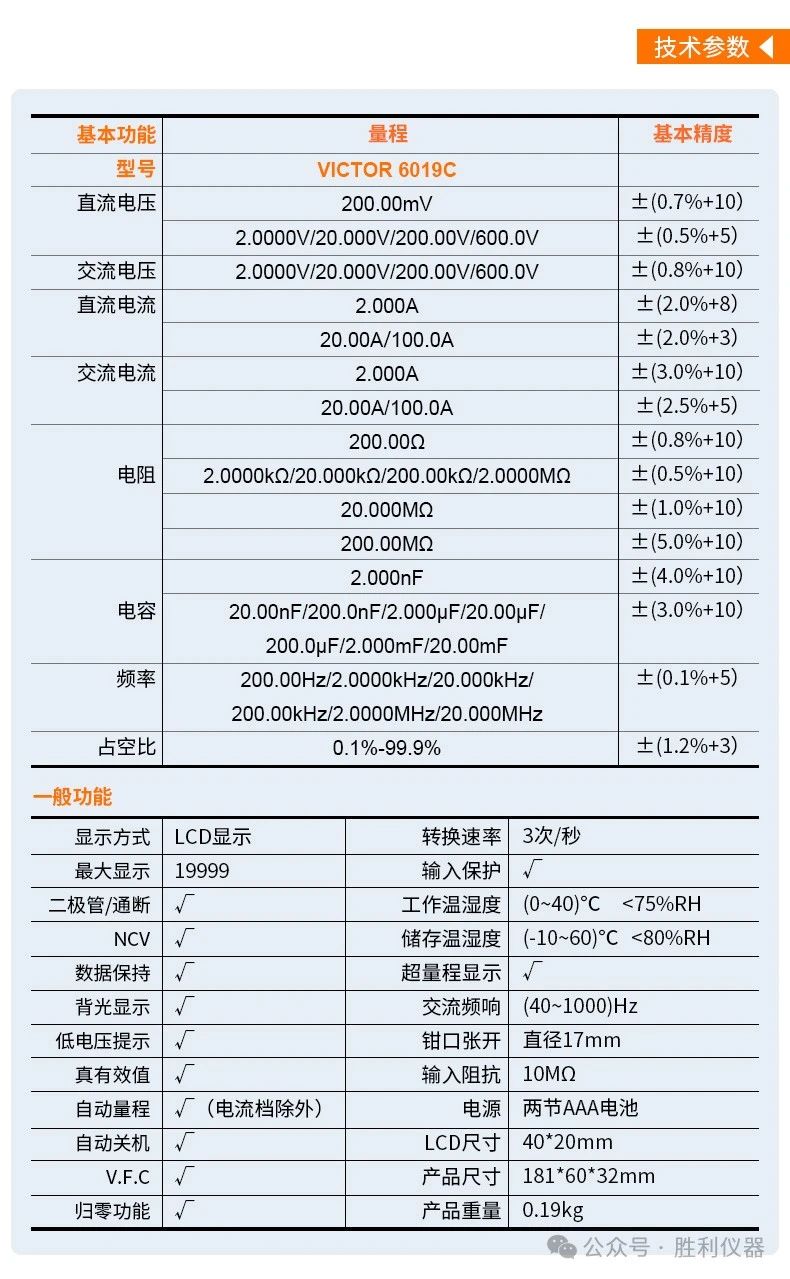 技术参数

| 基本功能 | 量程 | 基本精度 |
|---|---|---|
| 型号 | VICTOR 6019C | |
| 直流电压 | 200.00mV | ±(0.7%+10) |
| | 2.0000V/20.000V/200.00V/600.0V | ±(0.5%+5) |
| 交流电压 | 2.0000V/20.000V/200.00V/600.0V | ±(0.8%+10) |
| 直流电流 | 2.000A | ±(2.0%+8) |
| | 20.00A/100.0A | ±(2.0%+3) |
| 交流电流 | 2.000A | ±(3.0%+10) |
| | 20.00A/100.0A | ±(2.5%+5) |
| 电阻 | 200.00Ω | ±(0.8%+10) |
| | 2.0000kΩ/20.000kΩ/200.00kΩ/2.0000MΩ | ±(0.5%+10) |
| | 20.000MΩ | ±(1.0%+10) |
| | 200.00MΩ | ±(5.0%+10) |
| 电容 | 2.000nF | ±(4.0%+10) |
| | 20.00nF/200.0nF/2.000μF/20.00μF/ 200.0μF/2.000mF/20.00mF | ±(3.0%+10) |
| 频率 | 200.00Hz/2.0000kHz/20.000kHz/ 200.00kHz/2.0000MHz/20.000MHz | ±(0.1%+5) |
| 占空比 | 0.1%-99.9% | ±(1.2%+3) |

一般功能

| 显示方式 | LCD显示 | 转换速率 | 3次/秒 |
|---|---|---|---|
| 最大显示 | 19999 | 输入保护 | √ |
| 二极管/通断 | √ | 工作温湿度 | (0~40)°C <75%RH |
| NCV | √ | 储存温湿度 | (-10~60)°C <80%RH |
| 数据保持 | √ | 超量程显示 | √ |
| 背光显示 | √ | 交流频响 | (40~1000)Hz |
| 低电压提示 | √ | 钳口张开 | 直径17mm |
| 真有效值 | √ | 输入阻抗 | 10MΩ |
| 自动量程 | √（电流档除外） | 电源 | 两节AAA电池 |
| 自动关机 | √ | LCD尺寸 | 40*20mm |
| V.F.C | √ | 产品尺寸 | 181*60*32mm |
| 归零功能 | √ | 产品重量 | 0.19kg |

公众号 · 胜利仪器